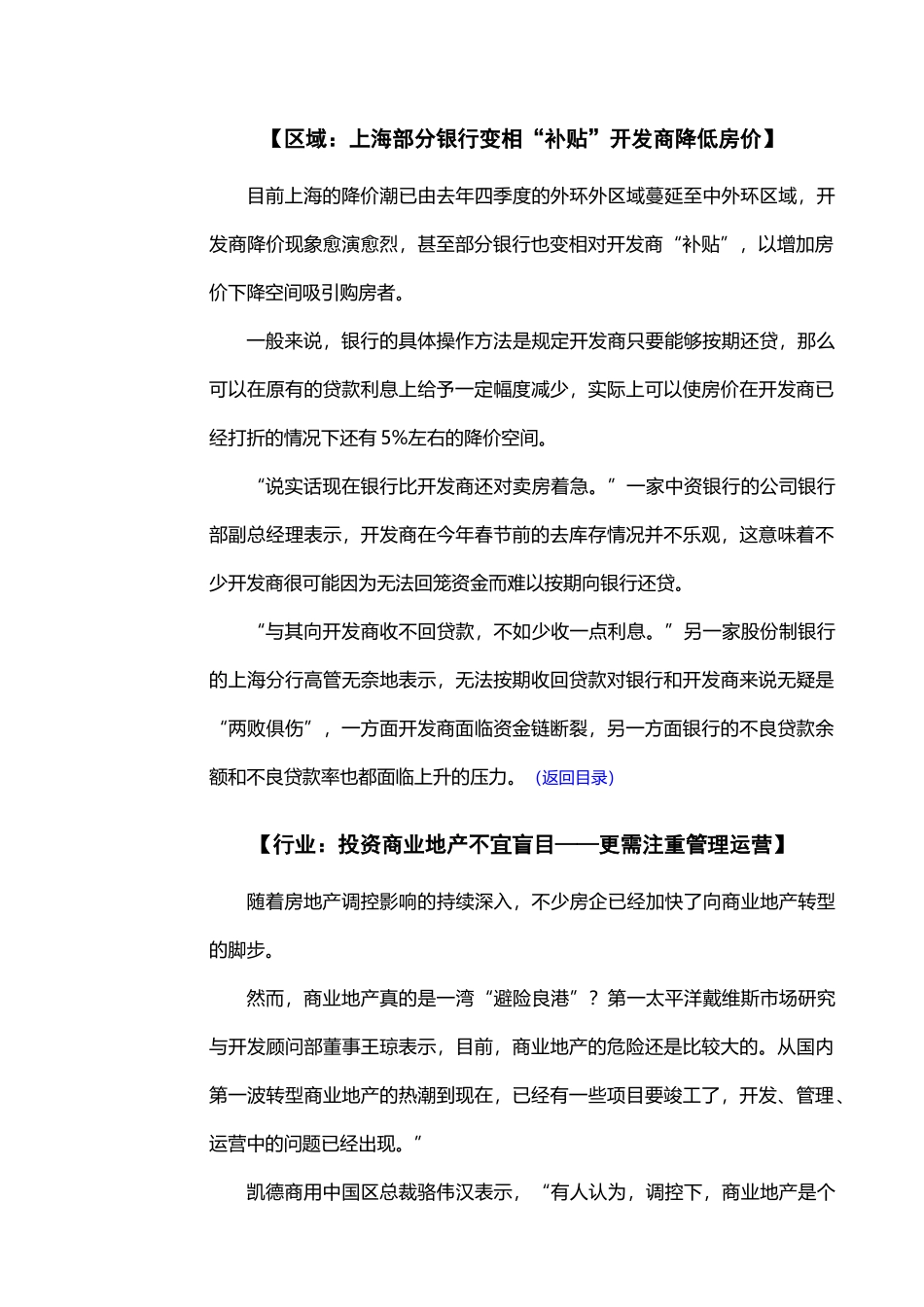 【区域：上海部分银行变相“补贴”开发商降低房价】

目前上海的降价潮已由去年四季度的外环外区域蔓延至中外环区域，开发商降价现象愈演愈烈，甚至部分银行也变相对开发商“补贴”，以增加房价下降空间吸引购房者。

一般来说，银行的具体操作方法是规定开发商只要能够按期还贷，那么可以在原有的贷款利息上给予一定幅度减少，实际上可以使房价在开发商已经打折的情况下还有5%左右的降价空间。

“说实话现在银行比开发商还对卖房着急。”一家中资银行的公司银行部副总经理表示，开发商在今年春节前的去库存情况并不乐观，这意味着不少开发商很可能因为无法回笼资金而难以按期向银行还贷。

“与其向开发商收不回贷款，不如少收一点利息。”另一家股份制银行的上海分行高管无奈地表示，无法按期收回贷款对银行和开发商来说无疑是“两败俱伤”，一方面开发商面临资金链断裂，另一方面银行的不良贷款余额和不良贷款率也都面临上升的压力。（返回目录）

【行业：投资商业地产不宜盲目——更需注重管理运营】

随着房地产调控影响的持续深入，不少房企已经加快了向商业地产转型的脚步。

然而，商业地产真的是一湾“避险良港”？第一太平洋戴维斯市场研究与开发顾问部董事王琼表示，目前，商业地产的危险还是比较大的。从国内第一波转型商业地产的热潮到现在，已经有一些项目要竣工了，开发、管理、运营中的问题已经出现。”

凯德商用中国区总裁骆伟汉表示，“有人认为，调控下，商业地产是个